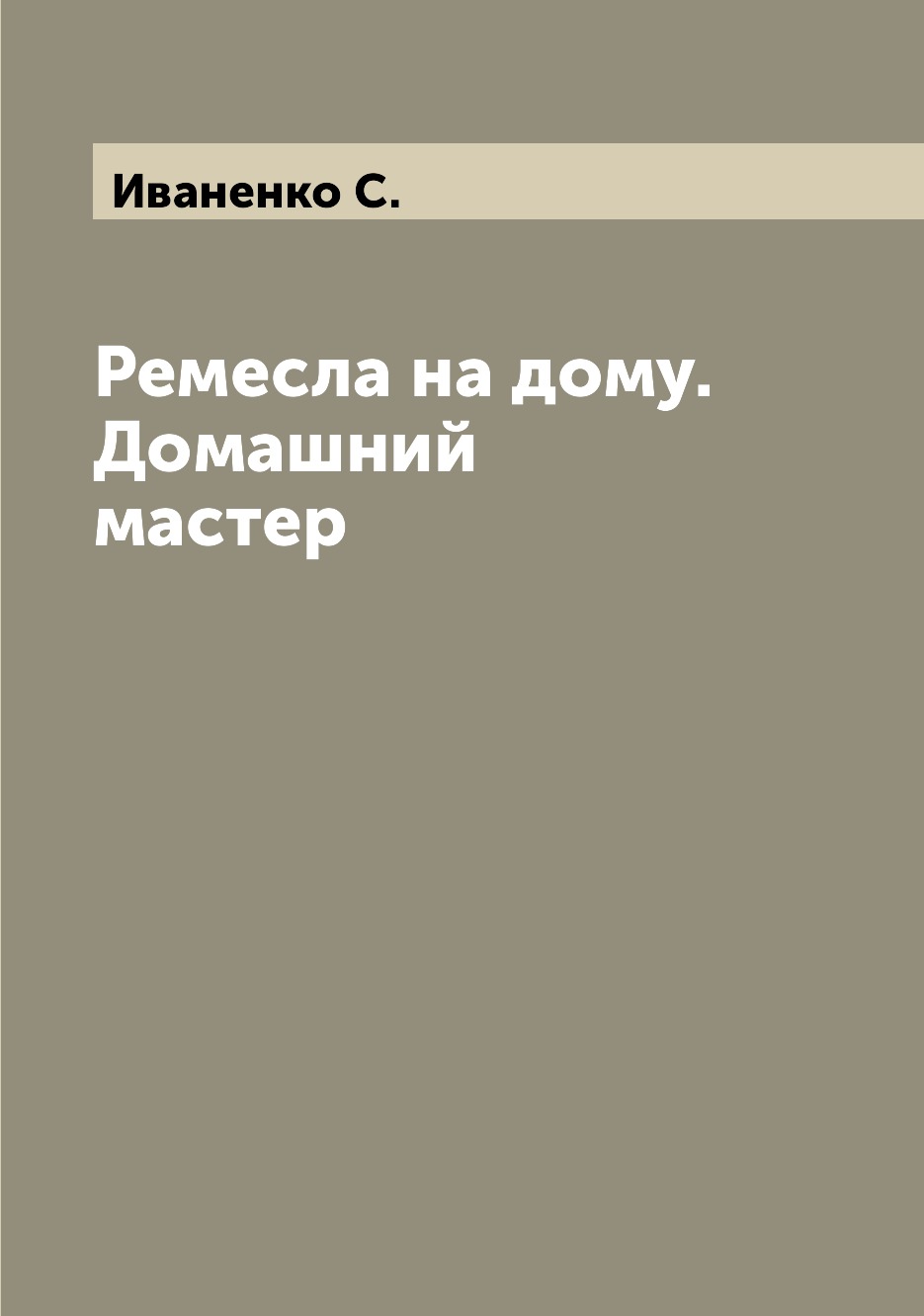 Иваненко С.

Ремесла на дому. Домашний мастер